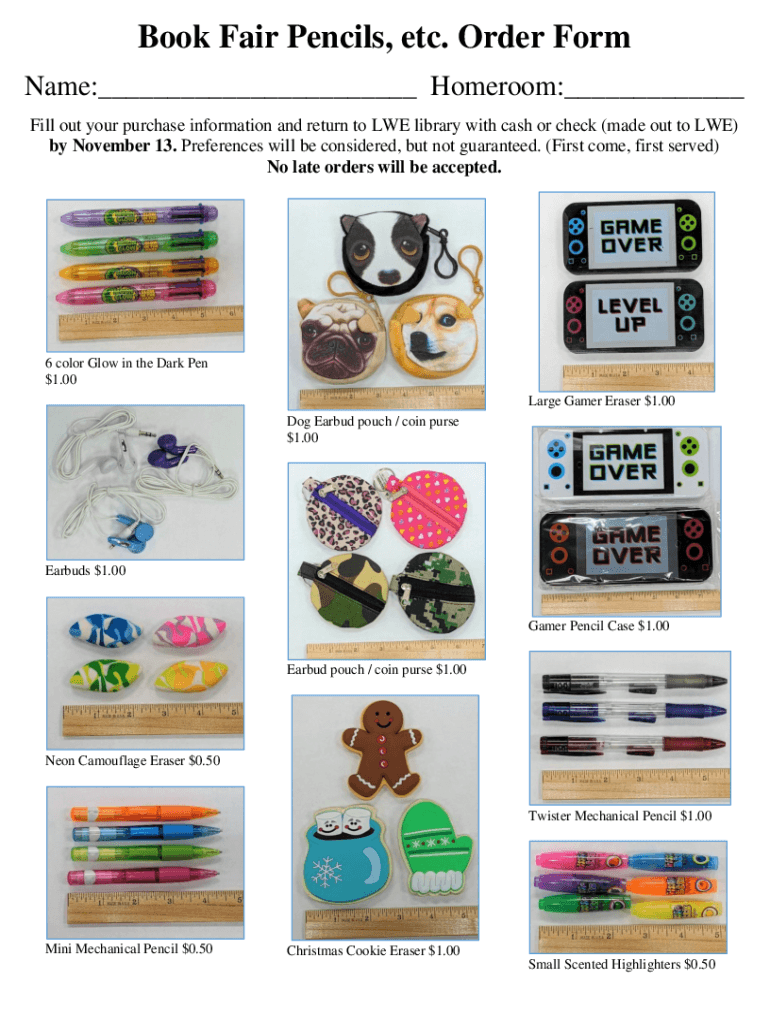 Book Fair Pencils, etc. Order Form

Name:____ Homeroom:____

Fill out your purchase information and return to LWE library with cash or check (made out to LWE) by November 13. Preferences will be considered, but not guaranteed. (First come, first served)
No late orders will be accepted.

6 color Glow in the Dark Pen
$1.00

Earbuds $1.00

Neon Camouflage Eraser $0.50

Mini Mechanical Pencil $0.50

Dog Earbud pouch / coin purse
$1.00

Earbud pouch / coin purse $1.00

Christmas Cookie Eraser $1.00

GAME OVER
LEVEL UP

Large Gamer Eraser $1.00

GAME OVER
GAME OVER

Gamer Pencil Case $1.00

Twister Mechanical Pencil $1.00

Small Scented Highlighters $0.50